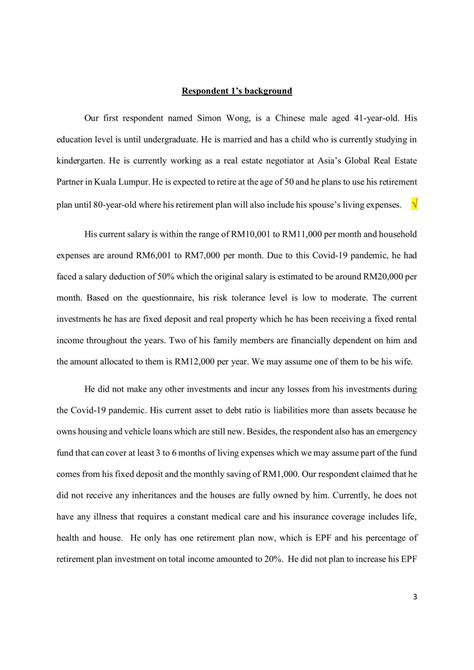 Respondent 1's background

Our first respondent named Simon Wong, is a Chinese male aged 41-year-old. His education level is until undergraduate. He is married and has a child who is currently studying in kindergarten. He is currently working as a real estate negotiator at Asia's Global Real Estate Partner in Kuala Lumpur. He is expected to retire at the age of 50 and he plans to use his retirement plan until 80-year-old where his retirement plan will also include his spouse's living expenses. √

His current salary is within the range of RM10,001 to RM11,000 per month and household expenses are around RM6,001 to RM7,000 per month. Due to this Covid-19 pandemic, he had faced a salary deduction of 50% which the original salary is estimated to be around RM20,000 per month. Based on the questionnaire, his risk tolerance level is low to moderate. The current investments he has are fixed deposit and real property which he has been receiving a fixed rental income throughout the years. Two of his family members are financially dependent on him and the amount allocated to them is RM12,000 per year. We may assume one of them to be his wife.

He did not make any other investments and incur any losses from his investments during the Covid-19 pandemic. His current asset to debt ratio is liabilities more than assets because he owns housing and vehicle loans which are still new. Besides, the respondent also has an emergency fund that can cover at least 3 to 6 months of living expenses which we may assume part of the fund comes from his fixed deposit and the monthly saving of RM1,000. Our respondent claimed that he did not receive any inheritances and the houses are fully owned by him. Currently, he does not have any illness that requires a constant medical care and his insurance coverage includes life, health and house. He only has one retirement plan now, which is EPF and his percentage of retirement plan investment on total income amounted to 20%. He did not plan to increase his EPF

3